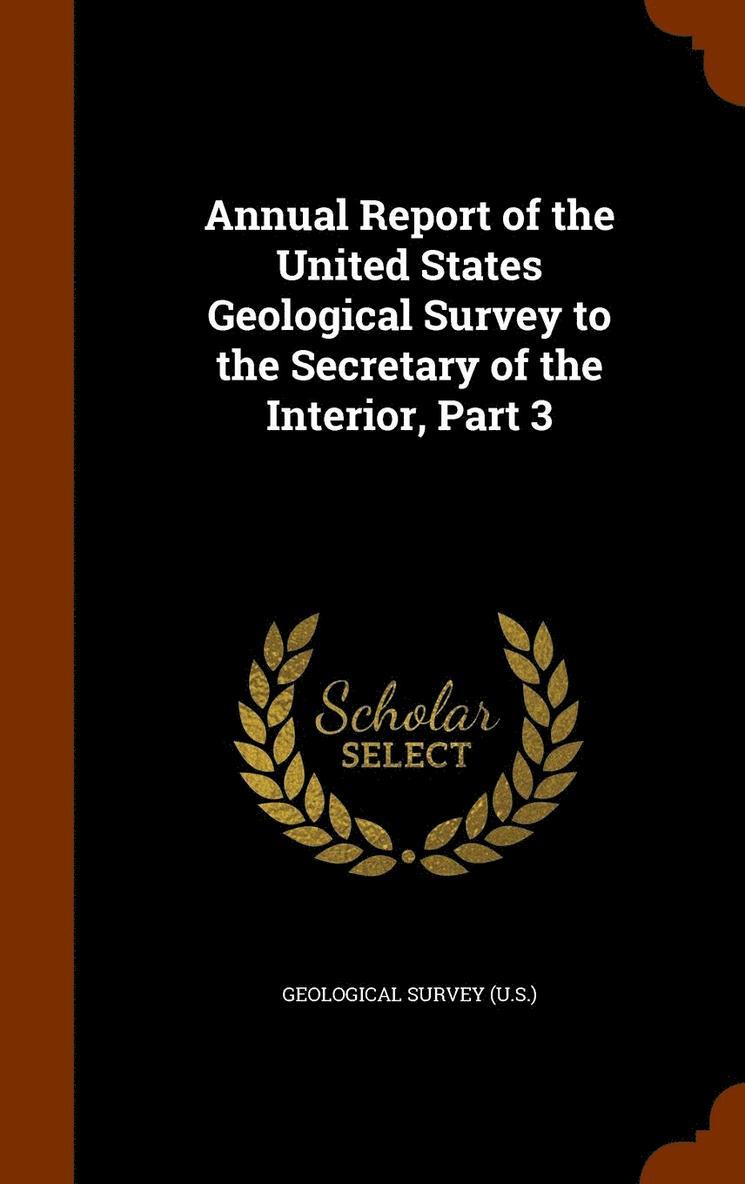 Annual Report of the United States Geological Survey to the Secretary of the Interior, Part 3

Scholar
SELECT

GEOLOGICAL SURVEY (U.S.)